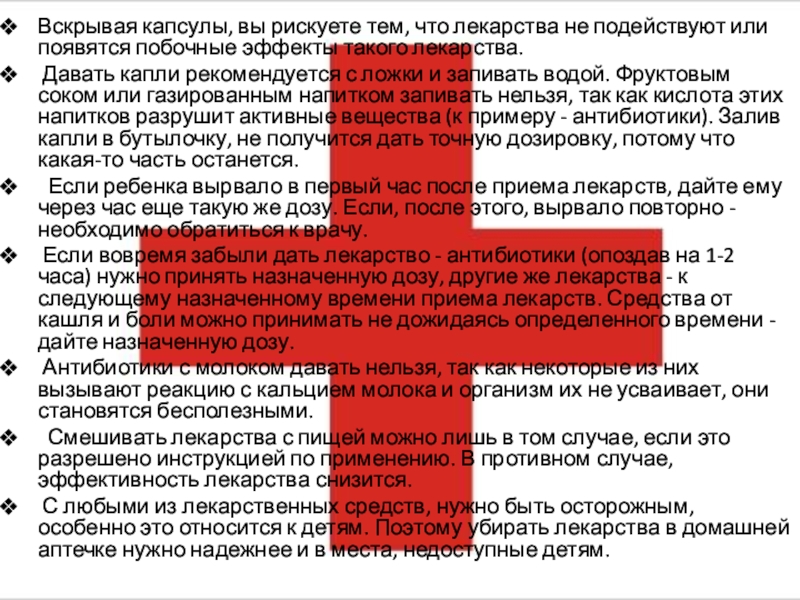 ❖ Вскрывая капсулы, вы рискуете тем, что лекарства не подействуют или появятся побочные эффекты такого лекарства.

❖ Давать капли рекомендуется с ложки и запивать водой. Фруктовым соком или газированным напитком запивать нельзя, так как кислота этих напитков разрушит активные вещества (к примеру - антибиотики). Залив капли в бутылочку, не получится дать точную дозировку, потому что какая-то часть останется.

❖ Если ребенка вырвало в первый час после приема лекарств, дайте ему через час еще такую же дозу. Если, после этого, вырвало повторно - необходимо обратиться к врачу.

❖ Если вовремя забыли дать лекарство - антибиотики (опоздав на 1-2 часа) нужно принять назначенную дозу, другие же лекарства - к следующему назначенному времени приема лекарств. Средства от кашля и боли можно принимать не дожидаясь определенного времени - дайте назначенную дозу.

❖ Антибиотики с молоком давать нельзя, так как некоторые из них вызывают реакцию с кальцием молока и организм их не усваивает, они становятся бесполезными.

❖ Смешивать лекарства с пищей можно лишь в том случае, если это разрешено инструкцией по применению. В противном случае, эффективность лекарства снизится.

❖ С любыми из лекарственных средств, нужно быть осторожным, особенно это относится к детям. Поэтому убирать лекарства в домашней аптечке нужно надежнее и в места, недоступные детям.